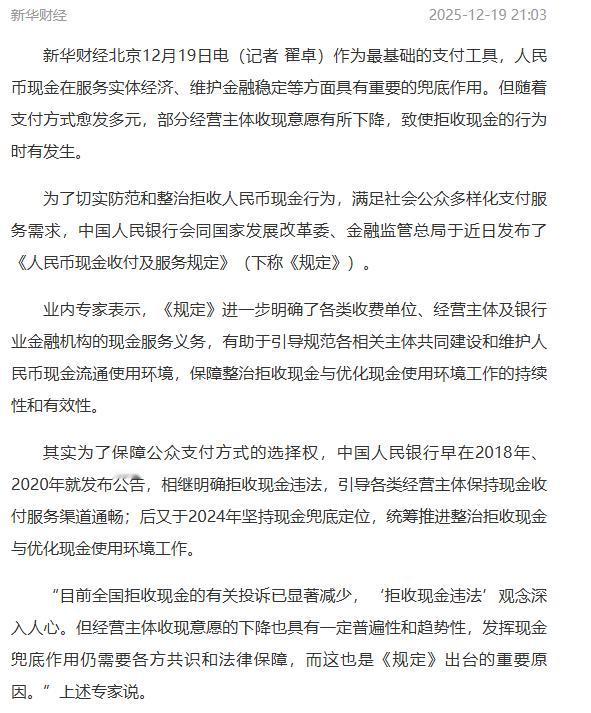 新华财经 2025-12-19 21:03

新华财经北京12月19日电（记者 翟卓）作为最基础的支付工具，人民币现金在服务实体经济、维护金融稳定等方面具有重要的兜底作用。但随着支付方式愈发多元，部分经营主体收现意愿有所下降，致使拒收现金的行为时有发生。

为了切实防范和整治拒收人民币现金行为，满足社会公众多样化支付服务需求，中国人民银行会同国家发展改革委、金融监管总局于近日发布了《人民币现金收付及服务规定》（下称《规定》）。

业内专家表示，《规定》进一步明确了各类收费单位、经营主体及银行业金融机构的现金服务义务，有助于引导规范各相关主体共同建设和维护人民币现金流通使用环境，保障整治拒收现金与优化现金使用环境工作的持续性和有效性。

其实为了保障公众支付方式的选择权，中国人民银行早在2018年、2020年就发布公告，相继明确拒收现金违法，引导各类经营主体保持现金收付服务渠道通畅；后又于2024年坚持现金兜底定位，统筹推进整治拒收现金与优化现金使用环境工作。

“目前全国拒收现金的有关投诉已显著减少，‘拒收现金违法’观念深入人心。但经营主体收现意愿的下降也具有一定普遍性和趋势性，发挥现金兜底作用仍需要各方共识和法律保障，而这也是《规定》出台的重要原因。”上述专家说。